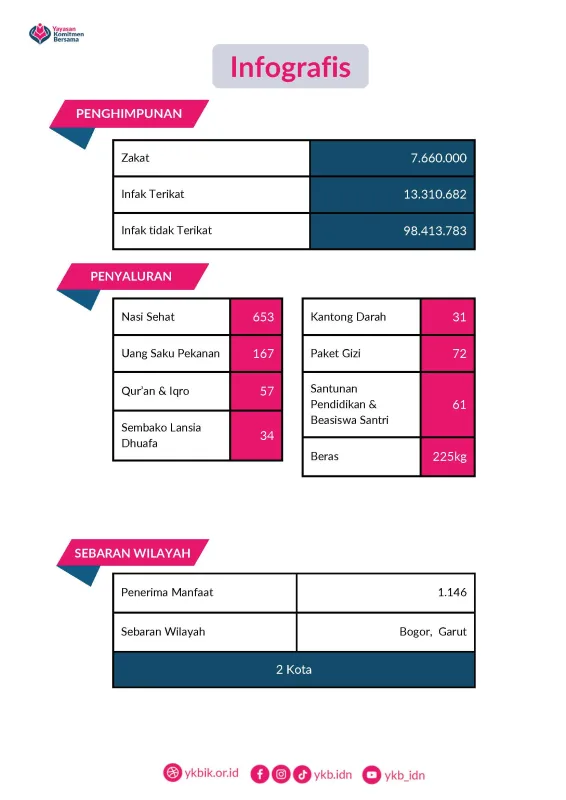 Yayasan Komitmen Bersama

Infografis

PENGHIMPUNAN

| Zakat | 7.660.000 |
|---|---|
| Infak Terikat | 13.310.682 |
| Infak tidak Terikat | 98.413.783 |

PENYALURAN

| Nasi Sehat | 653 |
|---|---|
| Uang Saku Pekanan | 167 |
| Qur'an & Iqro | 57 |
| Sembako Lansia Dhuafa | 34 |

| Kantong Darah | 31 |
|---|---|
| Paket Gizi | 72 |
| Santunan Pendidikan & Beasiswa Santri | 61 |
| Beras | 225kg |

SEBARAN WILAYAH

| Penerima Manfaat | 1.146 |
|---|---|
| Sebaran Wilayah | Bogor, Garut |
| 2 Kota | |

ykbik.or.id ykb.idn ykb_idn